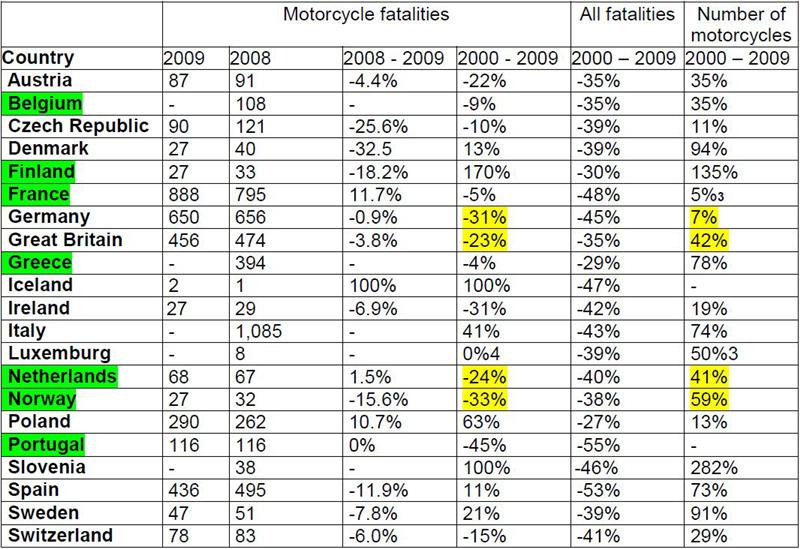 |  | Motorcycle fatalities | | | | All fatalities | Number of motorcycles |
|---|---|---|---|---|---|---|
| Country | 2009 | 2008 | 2008 - 2009 | 2000 - 2009 | 2000 – 2009 | 2000 – 2009 |
| Austria | 87 | 91 | -4.4% | -22% | -35% | 35% |
| Belgium | - | 108 | - | -9% | -35% | 35% |
| Czech Republic | 90 | 121 | -25.6% | -10% | -39% | 11% |
| Denmark | 27 | 40 | -32.5 | 13% | -39% | 94% |
| Finland | 27 | 33 | -18.2% | 170% | -30% | 135% |
| France | 888 | 795 | 11.7% | -5% | -48% | 5%3 |
| Germany | 650 | 656 | -0.9% | -31% | -45% | 7% |
| Great Britain | 456 | 474 | -3.8% | -23% | -35% | 42% |
| Greece | - | 394 | - | -4% | -29% | 78% |
| Iceland | 2 | 1 | 100% | 100% | -47% | - |
| Ireland | 27 | 29 | -6.9% | -31% | -42% | 19% |
| Italy | - | 1,085 | - | 41% | -43% | 74% |
| Luxemburg | - | 8 | - | 0%4 | -39% | 50%3 |
| Netherlands | 68 | 67 | 1.5% | -24% | -40% | 41% |
| Norway | 27 | 32 | -15.6% | -33% | -38% | 59% |
| Poland | 290 | 262 | 10.7% | 63% | -27% | 13% |
| Portugal | 116 | 116 | 0% | -45% | -55% | - |
| Slovenia | - | 38 | - | 100% | -46% | 282% |
| Spain | 436 | 495 | -11.9% | 11% | -53% | 73% |
| Sweden | 47 | 51 | -7.8% | 21% | -39% | 91% |
| Switzerland | 78 | 83 | -6.0% | -15% | -41% | 29% |